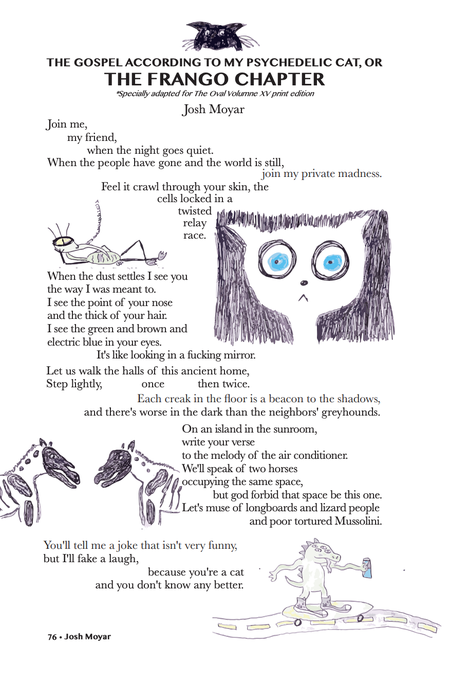 THE GOSPEL ACCORDING TO MY PSYCHEDELIC CAT, OR
THE FRANGO CHAPTER
*Specially adapted for The Oval Volumne XV print edition

Josh Moyar

Join me,
my friend,
when the night goes quiet.
When the people have gone and the world is still,
join my private madness.
Feel it crawl through your skin, the
cells locked in a
twisted
relay
race.

When the dust settles I see you
the way I was meant to.
I see the point of your nose
and the thick of your hair.
I see the green and brown and
electric blue in your eyes.
It's like looking in a fucking mirror.

Let us walk the halls of this ancient home,
Step lightly, once then twice.
Each creak in the floor is a beacon to the shadows,
and there's worse in the dark than the neighbors' greyhounds.

On an island in the sunroom,
write your verse
to the melody of the air conditioner.
We'll speak of two horses
occupying the same space,
but god forbid that space be this one.
Let's muse of longboards and lizard people
and poor tortured Mussolini.

You'll tell me a joke that isn't very funny,
but I'll fake a laugh,
because you're a cat
and you don't know any better.

76 • Josh Moyar